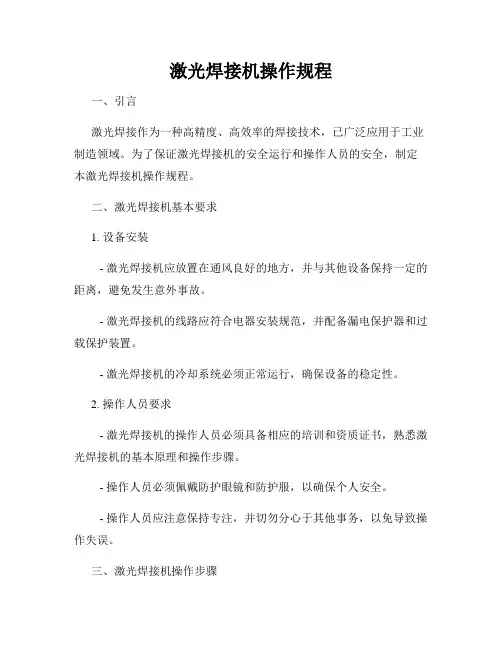 激光焊接机操作规程

一、引言

激光焊接作为一种高精度、高效率的焊接技术，已广泛应用于工业制造领域。为了保证激光焊接机的安全运行和操作人员的安全，制定本激光焊接机操作规程。

二、激光焊接机基本要求

1. 设备安装

- 激光焊接机应放置在通风良好的地方，并与其他设备保持一定的距离，避免发生意外事故。

- 激光焊接机的线路应符合电器安装规范，并配备漏电保护器和过载保护装置。

- 激光焊接机的冷却系统必须正常运行，确保设备的稳定性。

2. 操作人员要求

- 激光焊接机的操作人员必须具备相应的培训和资质证书，熟悉激光焊接机的基本原理和操作步骤。

- 操作人员必须佩戴防护眼镜和防护服，以确保个人安全。

- 操作人员应注意保持专注，并切勿分心于其他事务，以免导致操作失误。

三、激光焊接机操作步骤